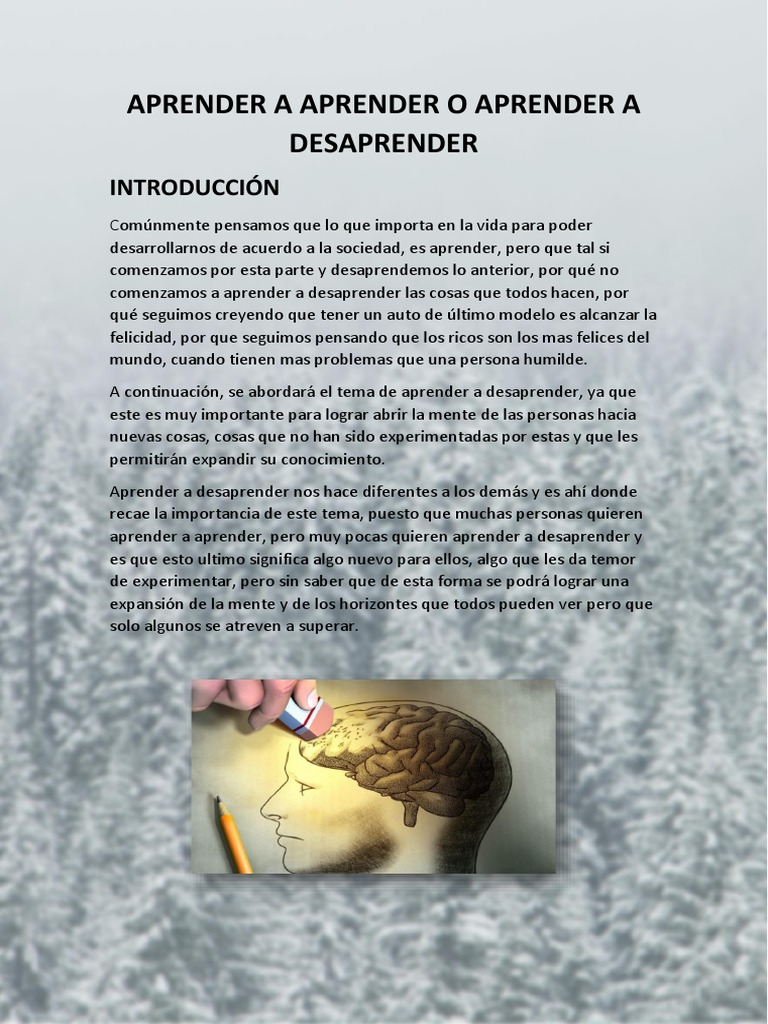 APRENDER A APRENDER O APRENDER A DESAPRENDER

INTRODUCCIÓN

Comúnmente pensamos que lo que importa en la vida para poder desarrollarnos de acuerdo a la sociedad, es aprender, pero que tal si comenzamos por esta parte y desaprendemos lo anterior, por qué no comenzamos a aprender a desaprender las cosas que todos hacen, por qué seguimos creyendo que tener un auto de último modelo es alcanzar la felicidad, por que seguimos pensando que los ricos son los mas felices del mundo, cuando tienen mas problemas que una persona humilde.

A continuación, se abordará el tema de aprender a desaprender, ya que este es muy importante para lograr abrir la mente de las personas hacia nuevas cosas, cosas que no han sido experimentadas por estas y que les permitirán expandir su conocimiento.

Aprender a desaprender nos hace diferentes a los demás y es ahí donde recae la importancia de este tema, puesto que muchas personas quieren aprender a aprender, pero muy pocas quieren aprender a desaprender y es que esto ultimo significa algo nuevo para ellos, algo que les da temor de experimentar, pero sin saber que de esta forma se podrá lograr una expansión de la mente y de los horizontes que todos pueden ver pero que solo algunos se atreven a superar.